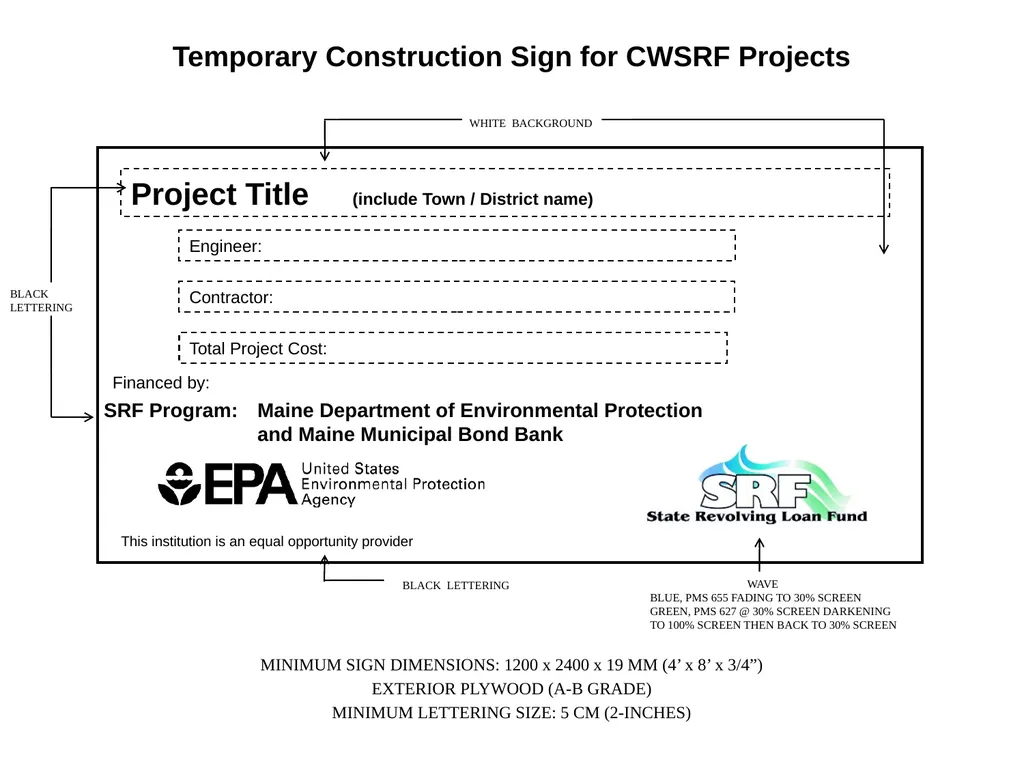 Temporary Construction Sign for CWSRF Projects

WHITE BACKGROUND

BLACK LETTERING

Project Title (include Town / District name)

Engineer:

Contractor:

Total Project Cost:

Financed by:

SRF Program: Maine Department of Environmental Protection and Maine Municipal Bond Bank

EPA United States Environmental Protection Agency

SRF State Revolving Loan Fund

This institution is an equal opportunity provider

BLACK LETTERING

WAVE
BLUE, PMS 655 FADING TO 30% SCREEN
GREEN, PMS 627 @ 30% SCREEN DARKENING TO 100% SCREEN THEN BACK TO 30% SCREEN

MINIMUM SIGN DIMENSIONS: 1200 x 2400 x 19 MM (4’ x 8’ x 3/4”)
EXTERIOR PLYWOOD (A-B GRADE)
MINIMUM LETTERING SIZE: 5 CM (2-INCHES)